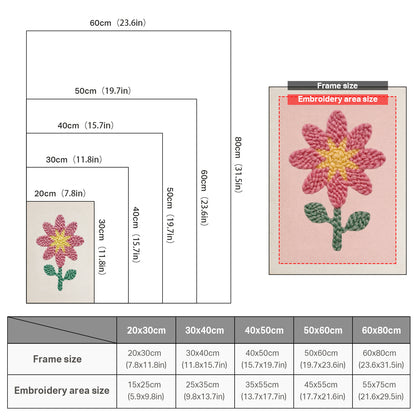 60cm（23.6in）

50cm（19.7in）

40cm（15.7in）

30cm（11.8in）

20cm（7.8in）

30cm（11.8in）

40cm（15.7in）

50cm（19.7in）

60cm（23.6in）

80cm（31.5in）

Frame size

Embroidery area size

| | 20x30cm | 30x40cm | 40x50cm | 50x60cm | 60x80cm |
|---|---|---|---|---|---|
| Frame size | 20x30cm (7.8x11.8in) | 30x40cm (11.8x15.7in) | 40x50cm (15.7x19.7in) | 50x60cm (19.7x23.6in) | 60x80cm (23.6x31.5in) |
| Embroidery area size | 15x25cm (5.9x9.8in) | 25x35cm (9.8x13.7in) | 35x55cm (13.7x17.7in) | 45x55cm (17.7x21.6in) | 55x75cm (21.6x29.5in) |